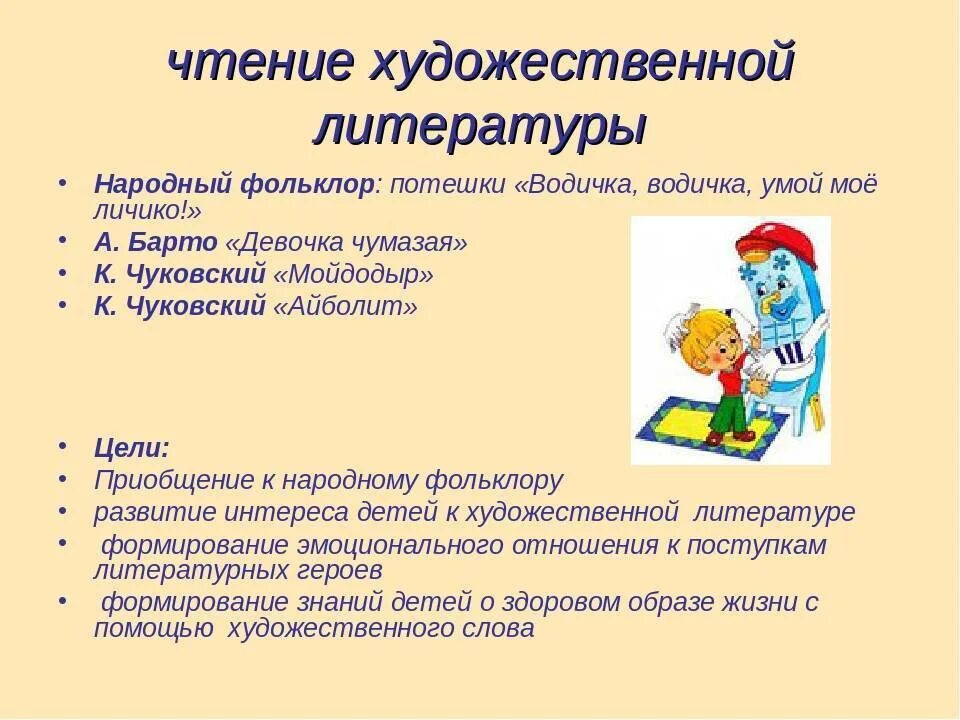 чтение художественной литературы

• Народный фольклор: потешки «Водичка, водичка, умой моё личико!»
• А. Барто «Девочка чумазая»
• К. Чуковский «Мойдодыр»
• К. Чуковский «Айболит»

• Цели:
• Приобщение к народному фольклору
• развитие интереса детей к художественной литературе
• формирование эмоционального отношения к поступкам литературных героев
• формирование знаний детей о здоровом образе жизни с помощью художественного слова